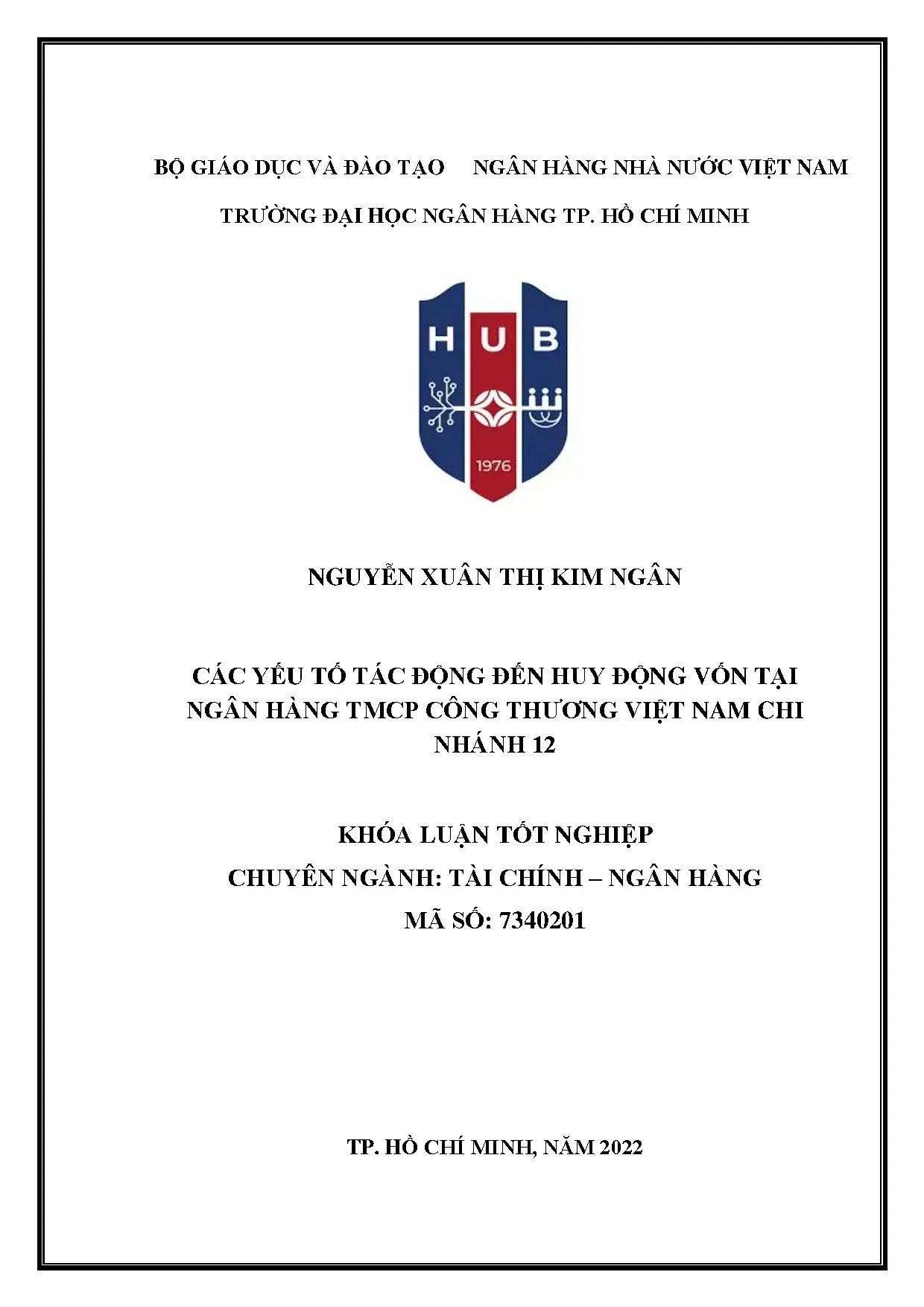 BỘ GIÁO DỤC VÀ ĐÀO TẠO NGÂN HÀNG NHÀ NƯỚC VIỆT NAM

TRƯỜNG ĐẠI HỌC NGÂN HÀNG TP. HỒ CHÍ MINH

HUB

1976

NGUYỄN XUÂN THỊ KIM NGÂN

CÁC YẾU TỐ TÁC ĐỘNG ĐẾN HUY ĐỘNG VỐN TẠI NGÂN HÀNG TMCP CÔNG THƯƠNG VIỆT NAM CHI NHÁNH 12

KHÓA LUẬN TỐT NGHIỆP
CHUYÊN NGÀNH: TÀI CHÍNH – NGÂN HÀNG
MÃ SỐ: 7340201

TP. HỒ CHÍ MINH, NĂM 2022